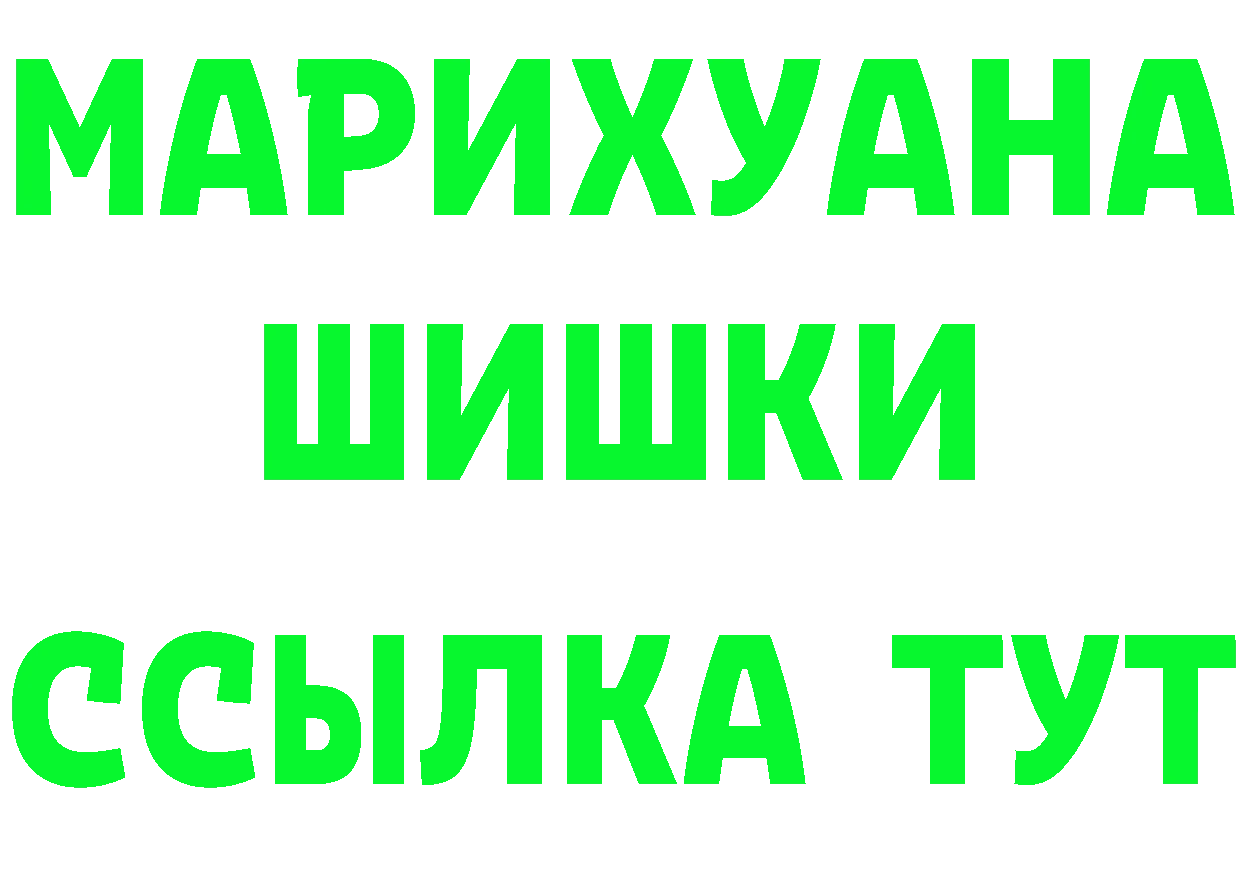 МАРИХУАНА
ШИШКИ
ССЫЛКА ТУТ